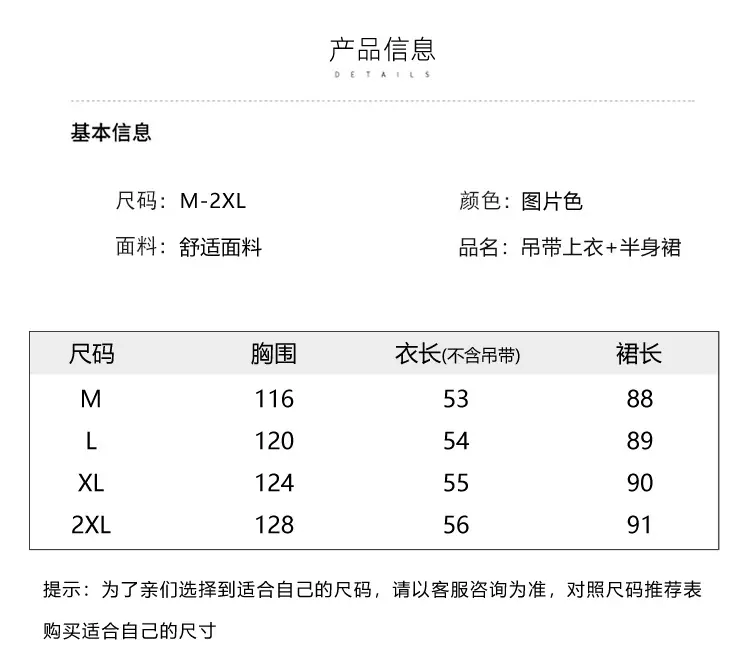 产品信息
DETAILS

基本信息

尺码：M-2XL

颜色：图片色

面料：舒适面料

品名：吊带上衣+半身裙

| 尺码 | 胸围 | 衣长(不含吊带) | 裙长 |
|---|---|---|---|
| M | 116 | 53 | 88 |
| L | 120 | 54 | 89 |
| XL | 124 | 55 | 90 |
| 2XL | 128 | 56 | 91 |

提示：为了亲们选择到适合自己的尺码，请以客服咨询为准，对照尺码推荐表购买适合自己的尺寸